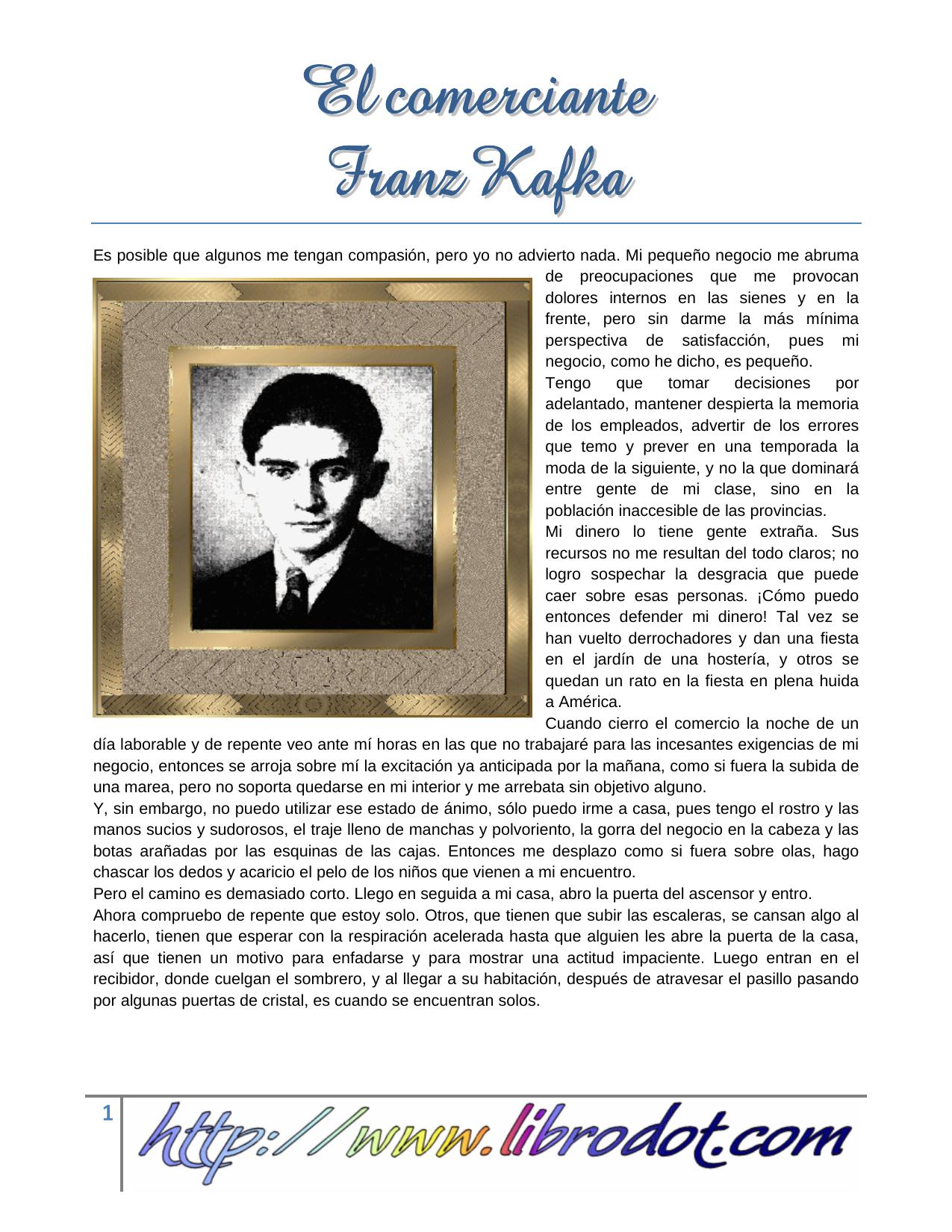 El comerciante
Franz Kafka

Es posible que algunos me tengan compasión, pero yo no advierto nada. Mi pequeño negocio me abruma de preocupaciones que me provocan dolores internos en las sienes y en la frente, pero sin darme la más mínima perspectiva de satisfacción, pues mi negocio, como he dicho, es pequeño.
Tengo que tomar decisiones por adelantado, mantener despierta la memoria de los empleados, advertir de los errores que temo y prever en una temporada la moda de la siguiente, y no la que dominará entre gente de mi clase, sino en la población inaccesible de las provincias.
Mi dinero lo tiene gente extraña. Sus recursos no me resultan del todo claros; no logro sospechar la desgracia que puede caer sobre esas personas. ¡Cómo puedo entonces defender mi dinero! Tal vez se han vuelto derrochadores y dan una fiesta en el jardín de una hostería, y otros se quedan un rato en la fiesta en plena huida a América.
Cuando cierro el comercio la noche de un día laborable y de repente veo ante mí horas en las que no trabajaré para las incesantes exigencias de mi negocio, entonces se arroja sobre mí la excitación ya anticipada por la mañana, como si fuera la subida de una marea, pero no soporta quedarse en mi interior y me arrebata sin objetivo alguno.
Y, sin embargo, no puedo utilizar ese estado de ánimo, sólo puedo irme a casa, pues tengo el rostro y las manos sucios y sudorosos, el traje lleno de manchas y polvoriento, la gorra del negocio en la cabeza y las botas arañadas por las esquinas de las cajas. Entonces me desplazo como si fuera sobre olas, hago chascar los dedos y acaricio el pelo de los niños que vienen a mi encuentro.
Pero el camino es demasiado corto. Llego en seguida a mi casa, abro la puerta del ascensor y entro.
Ahora compruebo de repente que estoy solo. Otros, que tienen que subir las escaleras, se cansan algo al hacerlo, tienen que esperar con la respiración acelerada hasta que alguien les abre la puerta de la casa, así que tienen un motivo para enfadarse y para mostrar una actitud impaciente. Luego entran en el recibidor, donde cuelgan el sombrero, y al llegar a su habitación, después de atravesar el pasillo pasando por algunas puertas de cristal, es cuando se encuentran solos.

1 http://www.librodot.com